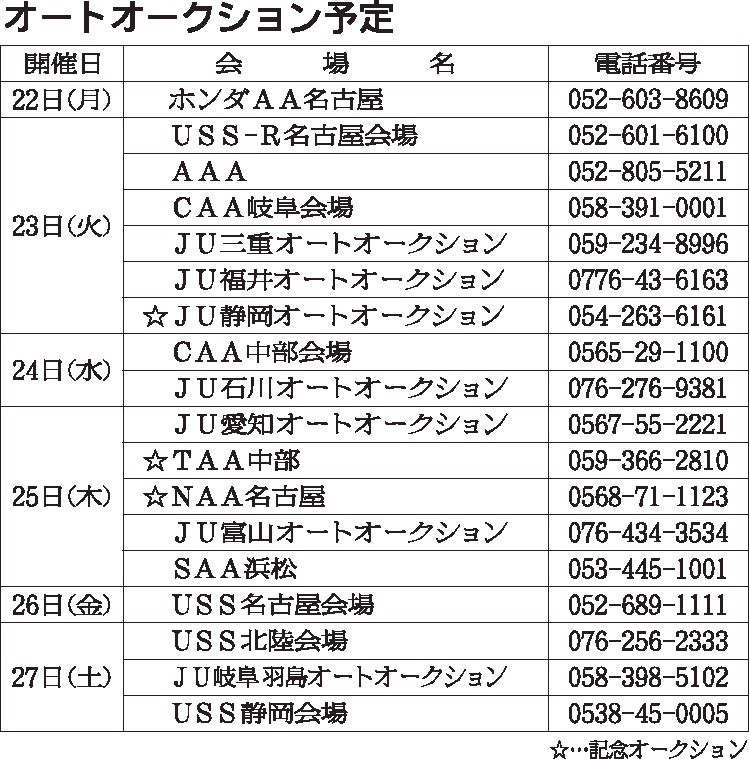 オートオークション予定

| 開催日 | 会　場　名 | 電話番号 |
|---|---|---|
| 22日(月) | ホンダＡＡ名古屋 | 052-603-8609 |
| 23日(火) | ＵＳＳ-Ｒ名古屋会場 | 052-601-6100 |
| | ＡＡＡ | 052-805-5211 |
| | ＣＡＡ岐阜会場 | 058-391-0001 |
| | ＪＵ三重オートオークション | 059-234-8996 |
| | ＪＵ福井オートオークション | 0776-43-6163 |
| | ☆ＪＵ静岡オートオークション | 054-263-6161 |
| 24日(水) | ＣＡＡ中部会場 | 0565-29-1100 |
| | ＪＵ石川オートオークション | 076-276-9381 |
| 25日(木) | ＪＵ愛知オートオークション | 0567-55-2221 |
| | ☆ＴＡＡ中部 | 059-366-2810 |
| | ☆ＮＡＡ名古屋 | 0568-71-1123 |
| | ＪＵ富山オートオークション | 076-434-3534 |
| | ＳＡＡ浜松 | 053-445-1001 |
| 26日(金) | ＵＳＳ名古屋会場 | 052-689-1111 |
| 27日(土) | ＵＳＳ北陸会場 | 076-256-2333 |
| | ＪＵ岐阜羽島オートオークション | 058-398-5102 |
| | ＵＳＳ静岡会場 | 0538-45-0005 |

☆…記念オークション